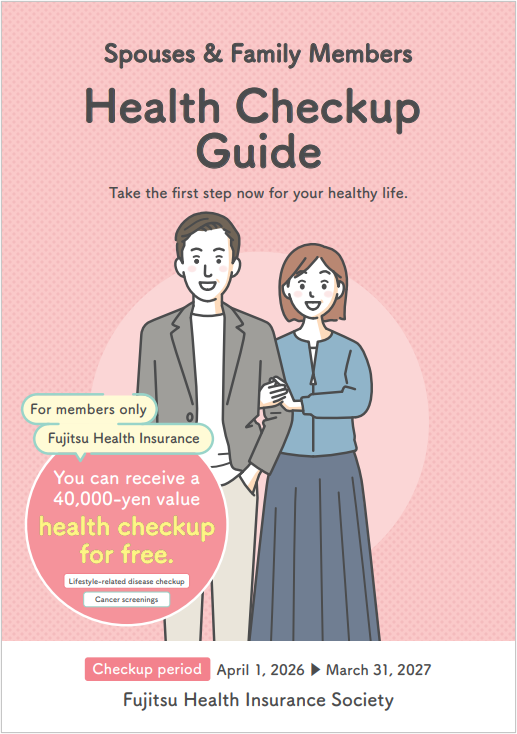 Spouses & Family Members

Health Checkup Guide

Take the first step now for your healthy life.

For members only

Fujitsu Health Insurance

You can receive a 40,000-yen value health checkup for free.

Lifestyle-related disease checkup

Cancer screenings

Checkup period April 1, 2026 ▶ March 31, 2027

Fujitsu Health Insurance Society